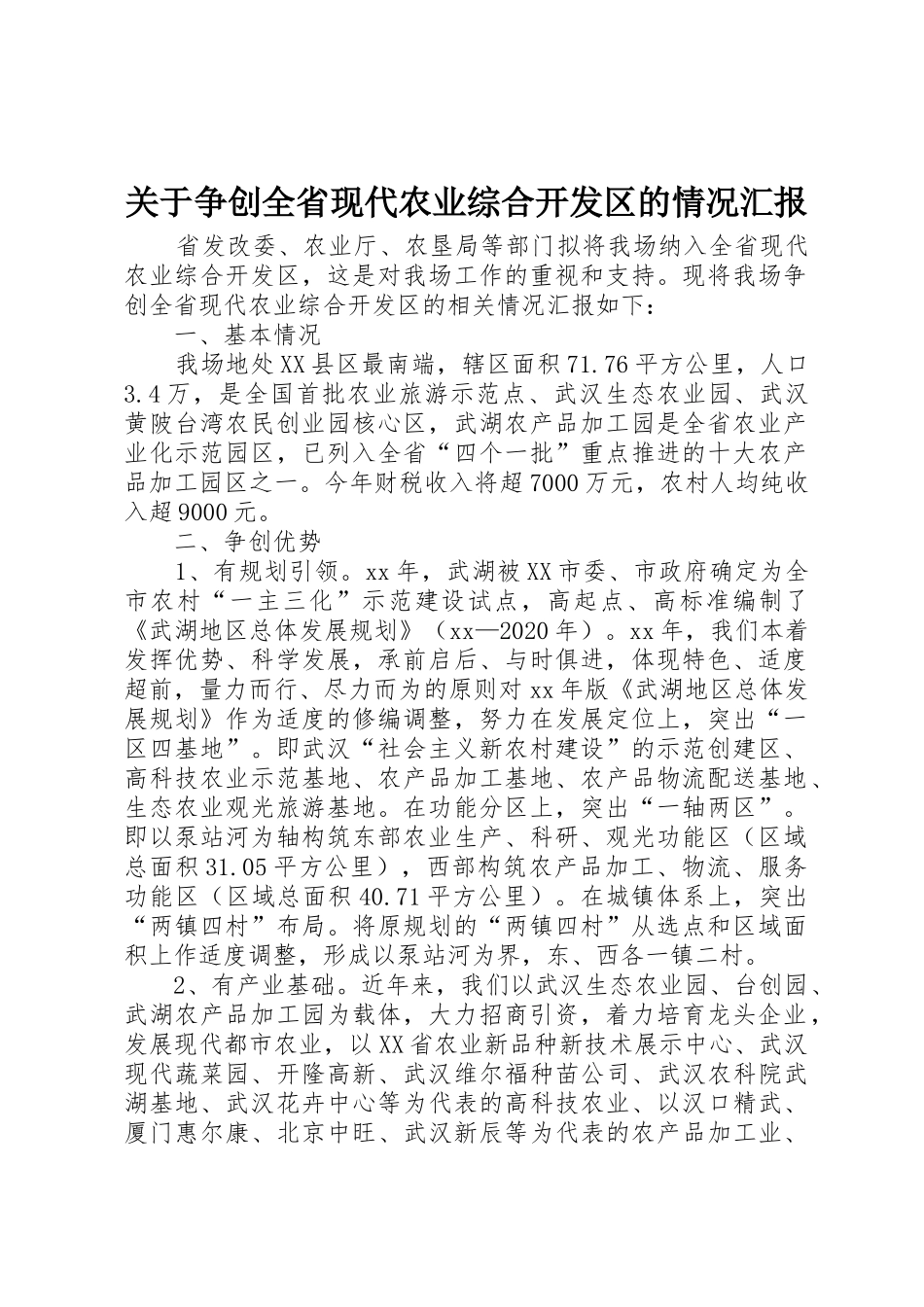 关于争创全省现代农业综合开发区的情况汇报

省发改委、农业厅、农垦局等部门拟将我场纳入全省现代农业综合开发区，这是对我场工作的重视和支持。现将我场争创全省现代农业综合开发区的相关情况汇报如下：

一、基本情况

我场地处XX县区最南端，辖区面积71.76平方公里，人口3.4万，是全国首批农业旅游示范点、武汉生态农业园、武汉黄陂台湾农民创业园核心区，武湖农产品加工园是全省农业产业化示范园区，已列入全省“四个一批”重点推进的十大农产品加工园区之一。今年财税收入将超7000万元，农村人均纯收入超9000元。

二、争创优势

1、有规划引领。xx年，武湖被XX市委、市政府确定为全市农村“一主三化”示范建设试点，高起点、高标准编制了《武湖地区总体发展规划》（xx—2020年）。xx年，我们本着发挥优势、科学发展，承前启后、与时俱进，体现特色、适度超前，量力而行、尽力而为的原则对xx年版《武湖地区总体发展规划》作为适度的修编调整，努力在发展定位上，突出“一区四基地”。即武汉“社会主义新农村建设”的示范创建区、高科技农业示范基地、农产品加工基地、农产品物流配送基地、生态农业观光旅游基地。在功能分区上，突出“一轴两区”。即以泵站河为轴构筑东部农业生产、科研、观光功能区（区域总面积31.05平方公里），西部构筑农产品加工、物流、服务功能区（区域总面积40.71平方公里）。在城镇体系上，突出“两镇四村”布局。将原规划的“两镇四村”从选点和区域面积上作适度调整，形成以泵站河为界，东、西各一镇二村。

2、有产业基础。近年来，我们以武汉生态农业园、台创园、武湖农产品加工园为载体，大力招商引资，着力培育龙头企业，发展现代都市农业，以XX省农业新品种新技术展示中心、武汉现代蔬菜园、开隆高新、武汉维尔福种苗公司、武汉农科院武湖基地、武汉花卉中心等为代表的高科技农业、以汉口精武、厦门惠尔康、北京中旺、武汉新辰等为代表的农产品加工业、